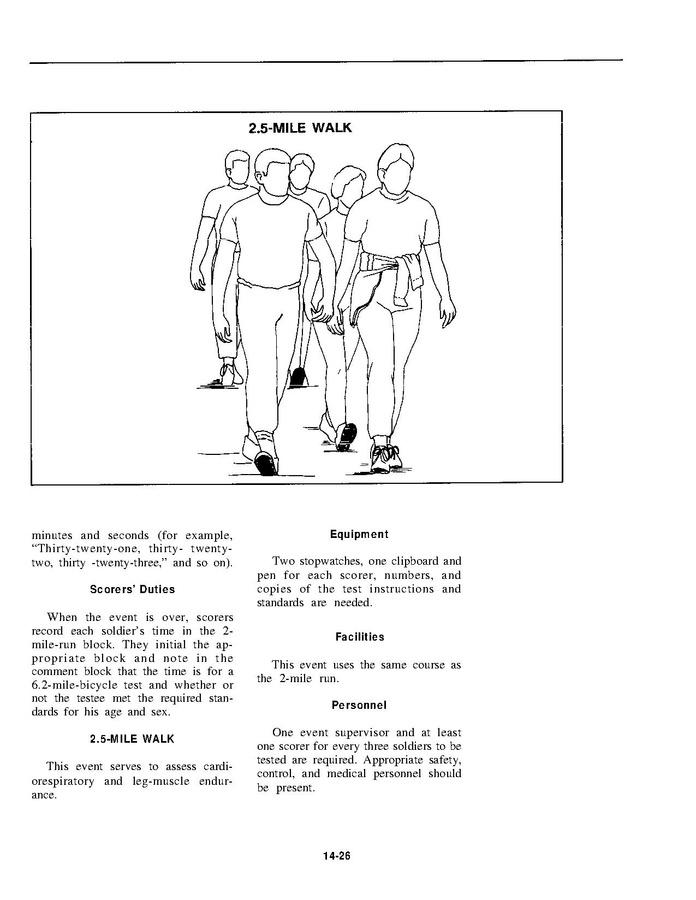 2.5-MILE WALK

minutes and seconds (for example, "Thirty-twenty-one, thirty- twenty-two, thirty -twenty-three," and so on).

Scorers' Duties

When the event is over, scorers record each soldier's time in the 2-mile-run block. They initial the appropriate block and note in the comment block that the time is for a 6.2-mile-bicycle test and whether or not the testee met the required standards for his age and sex.

2.5-MILE WALK

This event serves to assess cardiorespiratory and leg-muscle endurance.

Equipment

Two stopwatches, one clipboard and pen for each scorer, numbers, and copies of the test instructions and standards are needed.

Facilities

This event uses the same course as the 2-mile run.

Personnel

One event supervisor and at least one scorer for every three soldiers to be tested are required. Appropriate safety, control, and medical personnel should be present.

14-26